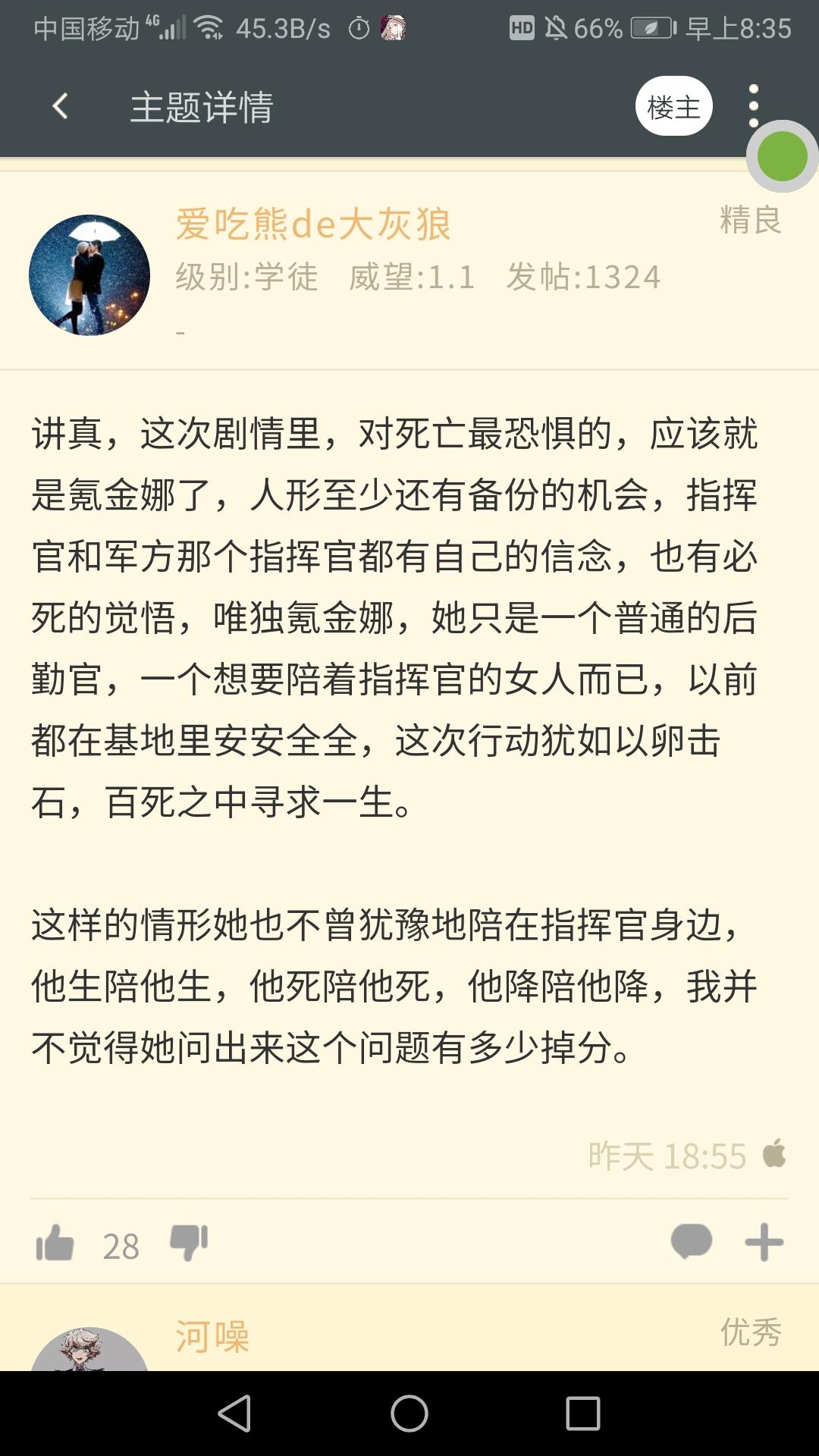 中国移动 4G 45.3B/s HD 66% 早上8:35

主题详情

楼主

爱吃熊de大灰狼
精良
级别:学徒 威望:1.1 发帖:1324
-

讲真，这次剧情里，对死亡最恐惧的，应该就是氪金娜了，人形至少还有备份的机会，指挥官和军方那个指挥官都有自己的信念，也有必死的觉悟，唯独氪金娜，她只是一个普通的后勤官，一个想要陪着指挥官的女人而已，以前都在基地里安安全全，这次行动犹如以卵击石，百死之中寻求一生。

这样的情形她也不曾犹豫地陪在指挥官身边，他生陪他生，他死陪他死，他降陪他降，我并不觉得她问出来这个问题有多少掉分。

昨天 18:55

28

河噪
优秀